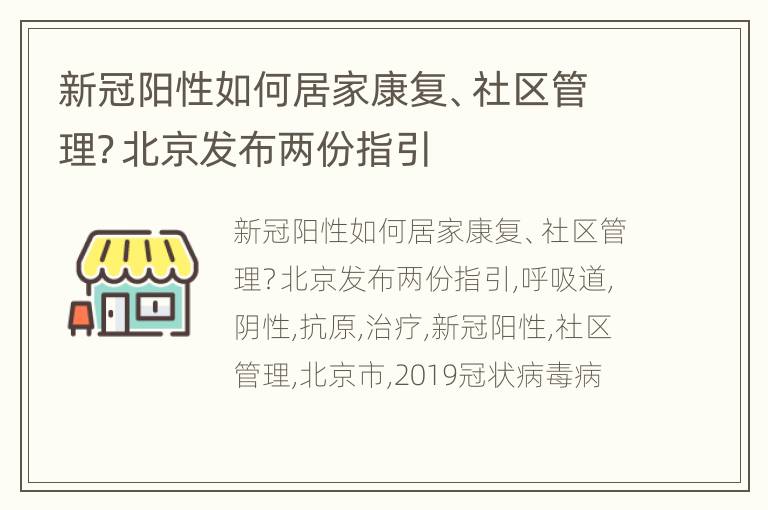 新冠阳性如何居家康复、社区管理? 北京发布两份指引

新冠阳性如何居家康复、社区管理? 北京发布两份指引,呼吸道,阴性,抗原,治疗,新冠阳性,社区管理,北京市,2019冠状病毒病